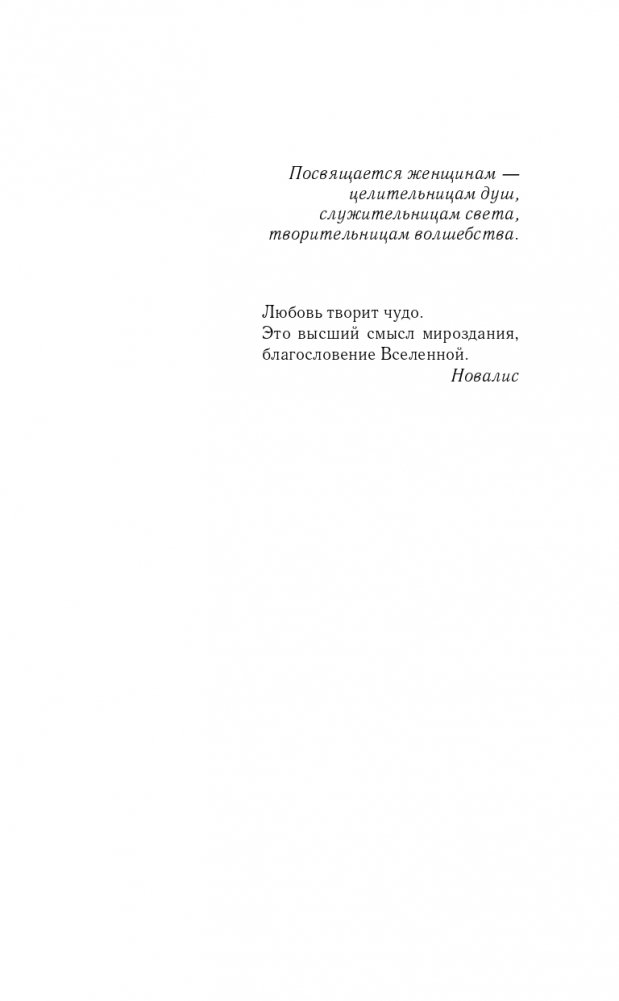 Посвящается женщинам —
целительницам душ,
служительницам света,
творительницам волшебства.

Любовь творит чудо.
Это высший смысл мироздания,
благословение Вселенной.
Новалис